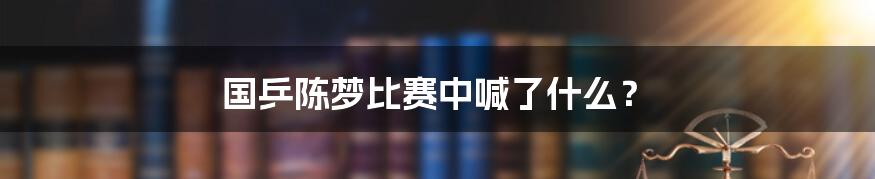 国乒陈梦比赛中喊了什么？